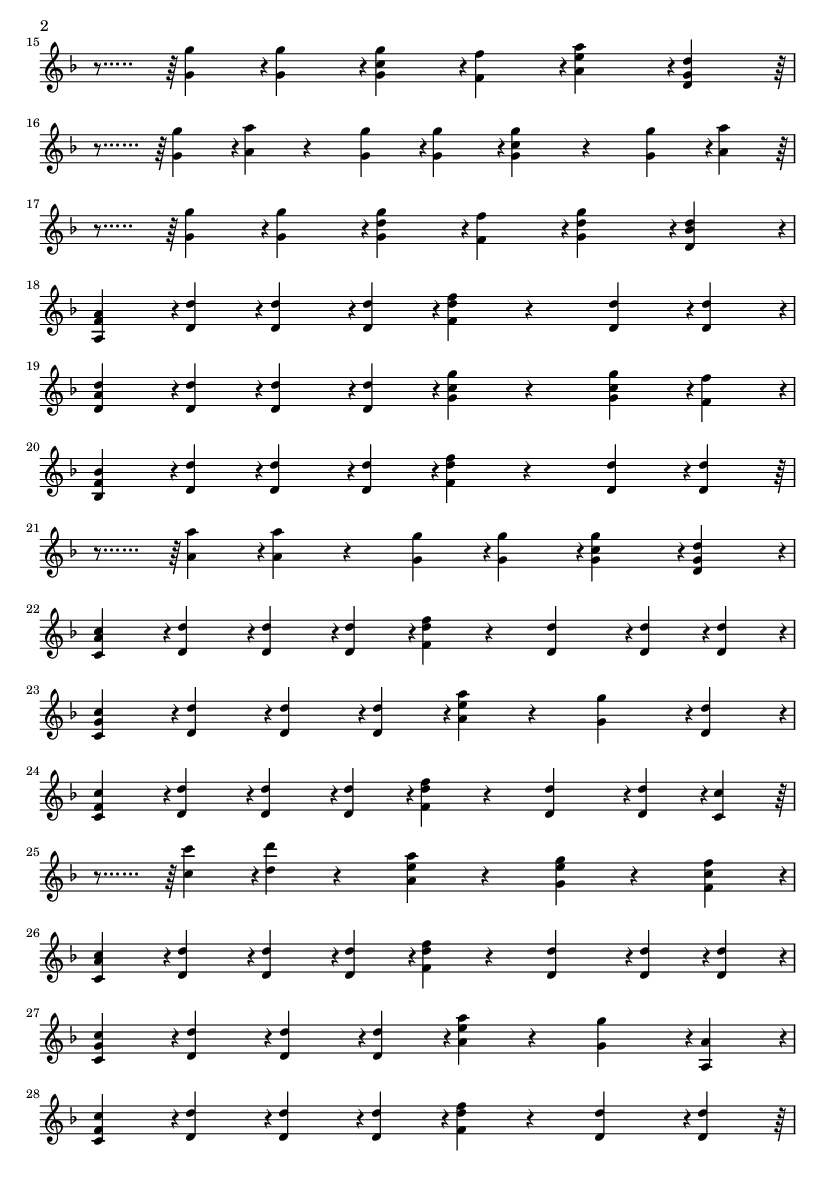 2

15

16

17

18

19

20

21

22

23

24

25

26

27

28